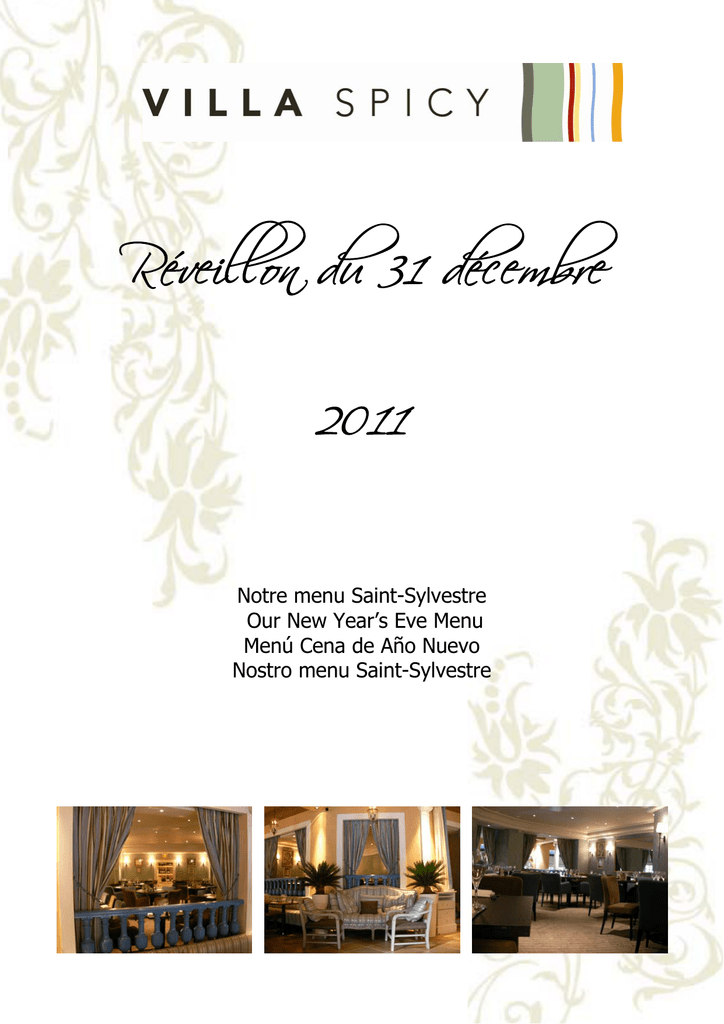 VILLA SPICY

Réveillon du 31 décembre

2011

Notre menu Saint-Sylvestre
Our New Year's Eve Menu
Menú Cena de Año Nuevo
Nostro menu Saint-Sylvestre